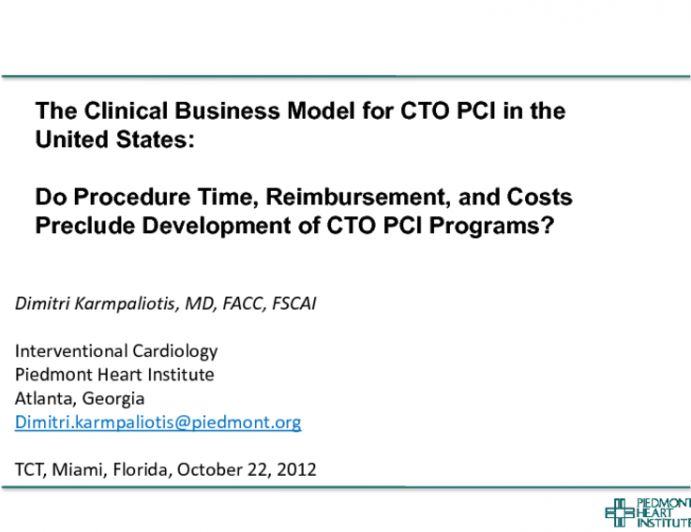 The Clinical Business Model for CTO PCI in the United States:

Do Procedure Time, Reimbursement, and Costs Preclude Development of CTO PCI Programs?

Dimitri Karmpaliotis, MD, FACC, FSCAI

Interventional Cardiology
Piedmont Heart Institute
Atlanta, Georgia
Dimitri.karmpaliotis@piedmont.org

TCT, Miami, Florida, October 22, 2012

PIEDMONT HEART INSTITUTE